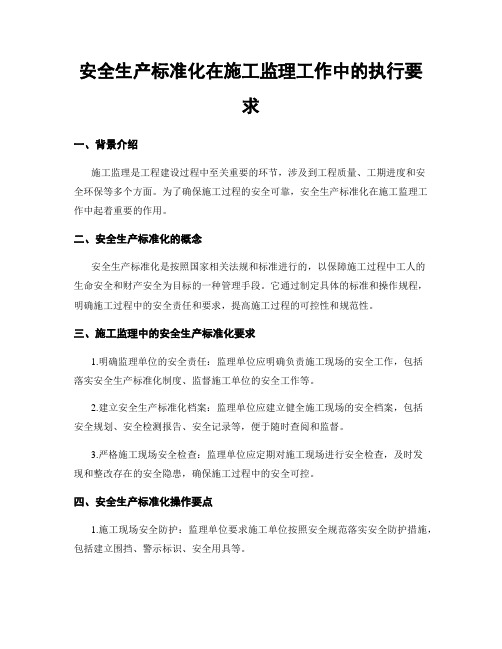 安全生产标准化在施工监理工作中的执行要求

一、背景介绍

施工监理是工程建设过程中至关重要的环节，涉及到工程质量、工期进度和安全环保等多个方面。为了确保施工过程的安全可靠，安全生产标准化在施工监理工作中起着重要的作用。

二、安全生产标准化的概念

安全生产标准化是按照国家相关法规和标准进行的，以保障施工过程中工人的生命安全和财产安全为目标的一种管理手段。它通过制定具体的标准和操作规程，明确施工过程中的安全责任和要求，提高施工过程的可控性和规范性。

三、施工监理中的安全生产标准化要求

1.明确监理单位的安全责任：监理单位应明确负责施工现场的安全工作，包括落实安全生产标准化制度、监督施工单位的安全工作等。

2.建立安全生产标准化档案：监理单位应建立健全施工现场的安全档案，包括安全规划、安全检测报告、安全记录等，便于随时查阅和监督。

3.严格施工现场安全检查：监理单位应定期对施工现场进行安全检查，及时发现和整改存在的安全隐患，确保施工过程中的安全可控。

四、安全生产标准化操作要点

1.施工现场安全防护：监理单位要求施工单位按照安全规范落实安全防护措施，包括建立围挡、警示标识、安全用具等。